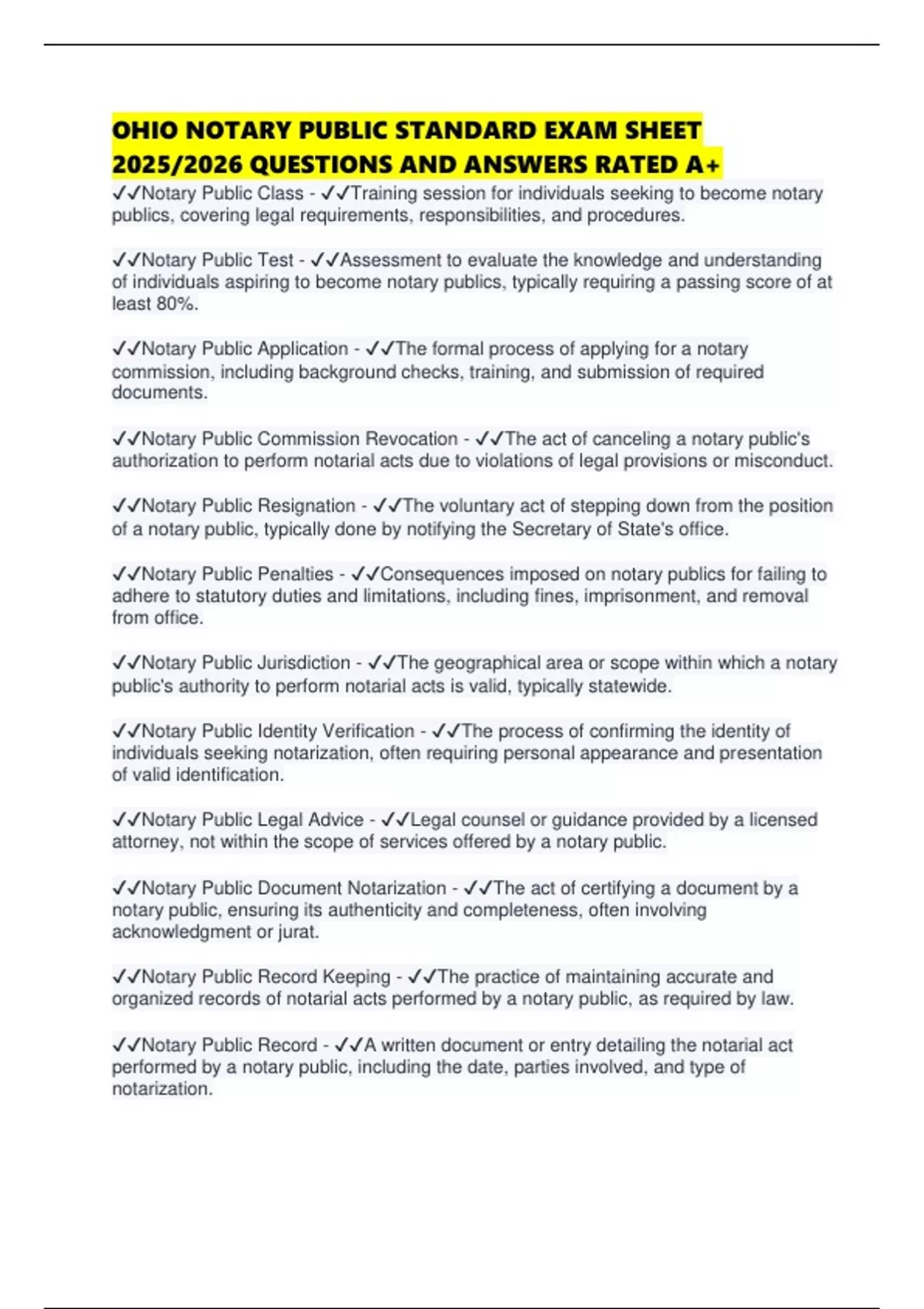 OHIO NOTARY PUBLIC STANDARD EXAM SHEET 2025/2026 QUESTIONS AND ANSWERS RATED A+

✓✓Notary Public Class - ✓✓Training session for individuals seeking to become notary publics, covering legal requirements, responsibilities, and procedures.

✓✓Notary Public Test - ✓✓Assessment to evaluate the knowledge and understanding of individuals aspiring to become notary publics, typically requiring a passing score of at least 80%.

✓✓Notary Public Application - ✓✓The formal process of applying for a notary commission, including background checks, training, and submission of required documents.

✓✓Notary Public Commission Revocation - ✓✓The act of canceling a notary public's authorization to perform notarial acts due to violations of legal provisions or misconduct.

✓✓Notary Public Resignation - ✓✓The voluntary act of stepping down from the position of a notary public, typically done by notifying the Secretary of State's office.

✓✓Notary Public Penalties - ✓✓Consequences imposed on notary publics for failing to adhere to statutory duties and limitations, including fines, imprisonment, and removal from office.

✓✓Notary Public Jurisdiction - ✓✓The geographical area or scope within which a notary public's authority to perform notarial acts is valid, typically statewide.

✓✓Notary Public Identity Verification - ✓✓The process of confirming the identity of individuals seeking notarization, often requiring personal appearance and presentation of valid identification.

✓✓Notary Public Legal Advice - ✓✓Legal counsel or guidance provided by a licensed attorney, not within the scope of services offered by a notary public.

✓✓Notary Public Document Notarization - ✓✓The act of certifying a document by a notary public, ensuring its authenticity and completeness, often involving acknowledgment or jurat.

✓✓Notary Public Record Keeping - ✓✓The practice of maintaining accurate and organized records of notarial acts performed by a notary public, as required by law.

✓✓Notary Public Record - ✓✓A written document or entry detailing the notarial act performed by a notary public, including the date, parties involved, and type of notarization.